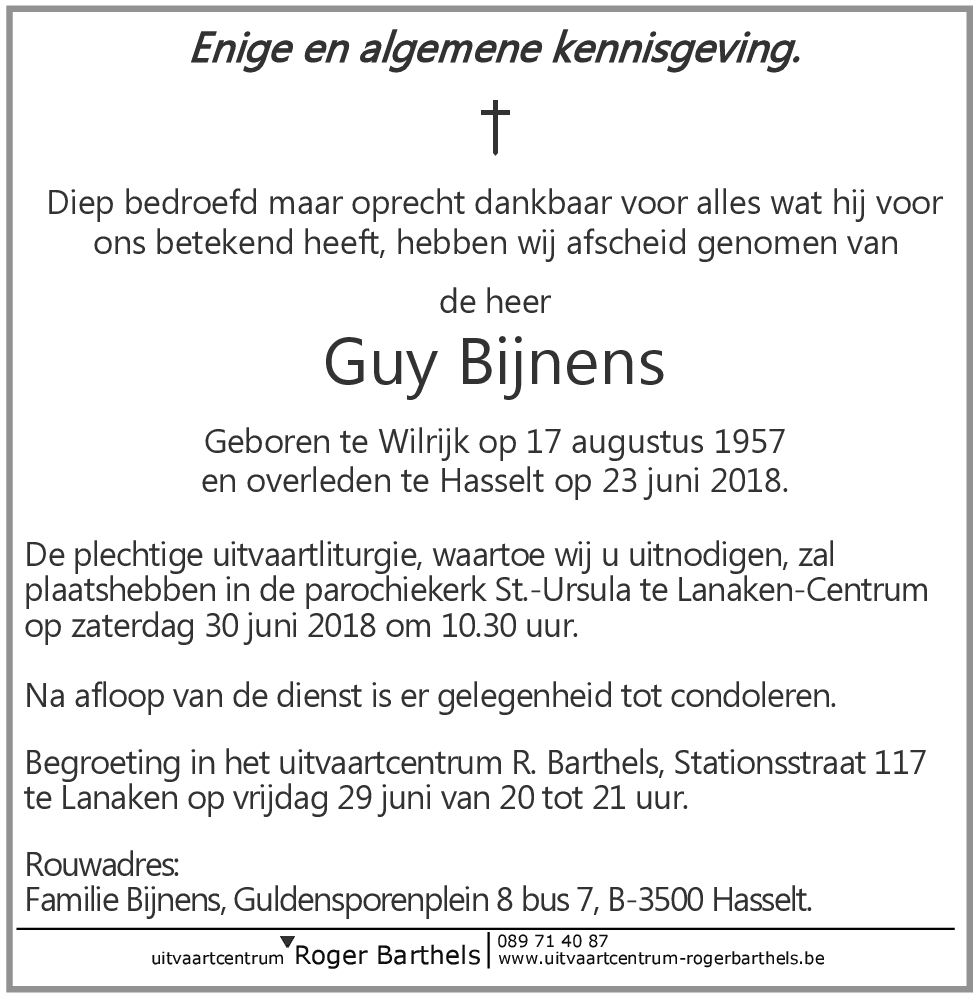 Enige en algemene kennisgeving.

†

Diep bedroefd maar oprecht dankbaar voor alles wat hij voor ons betekend heeft, hebben wij afscheid genomen van

de heer

Guy Bijnens

Geboren te Wilrijk op 17 augustus 1957
en overleden te Hasselt op 23 juni 2018.

De plechtige uitvaartliturgie, waartoe wij u uitnodigen, zal plaatshebben in de parochiekerk St.-Ursula te Lanaken-Centrum op zaterdag 30 juni 2018 om 10.30 uur.

Na afloop van de dienst is er gelegenheid tot condoleren.

Begroeting in het uitvaartcentrum R. Barthels, Stationsstraat 117 te Lanaken op vrijdag 29 juni van 20 tot 21 uur.

Rouwadres:
Familie Bijnens, Guldensporenplein 8 bus 7, B-3500 Hasselt.

uitvaartcentrum Roger Barthels | 089 71 40 87
www.uitvaartcentrum-rogerbarthels.be